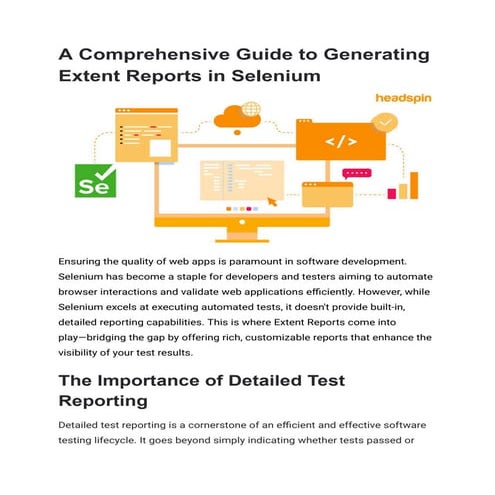 A Comprehensive Guide to Generating Extent Reports in Selenium

headspin

</>

Se

Ensuring the quality of web apps is paramount in software development. Selenium has become a staple for developers and testers aiming to automate browser interactions and validate web applications efficiently. However, while Selenium excels at executing automated tests, it doesn't provide built-in, detailed reporting capabilities. This is where Extent Reports come into play—bridging the gap by offering rich, customizable reports that enhance the visibility of your test results.

The Importance of Detailed Test Reporting

Detailed test reporting is a cornerstone of an efficient and effective software testing lifecycle. It goes beyond simply indicating whether tests passed or